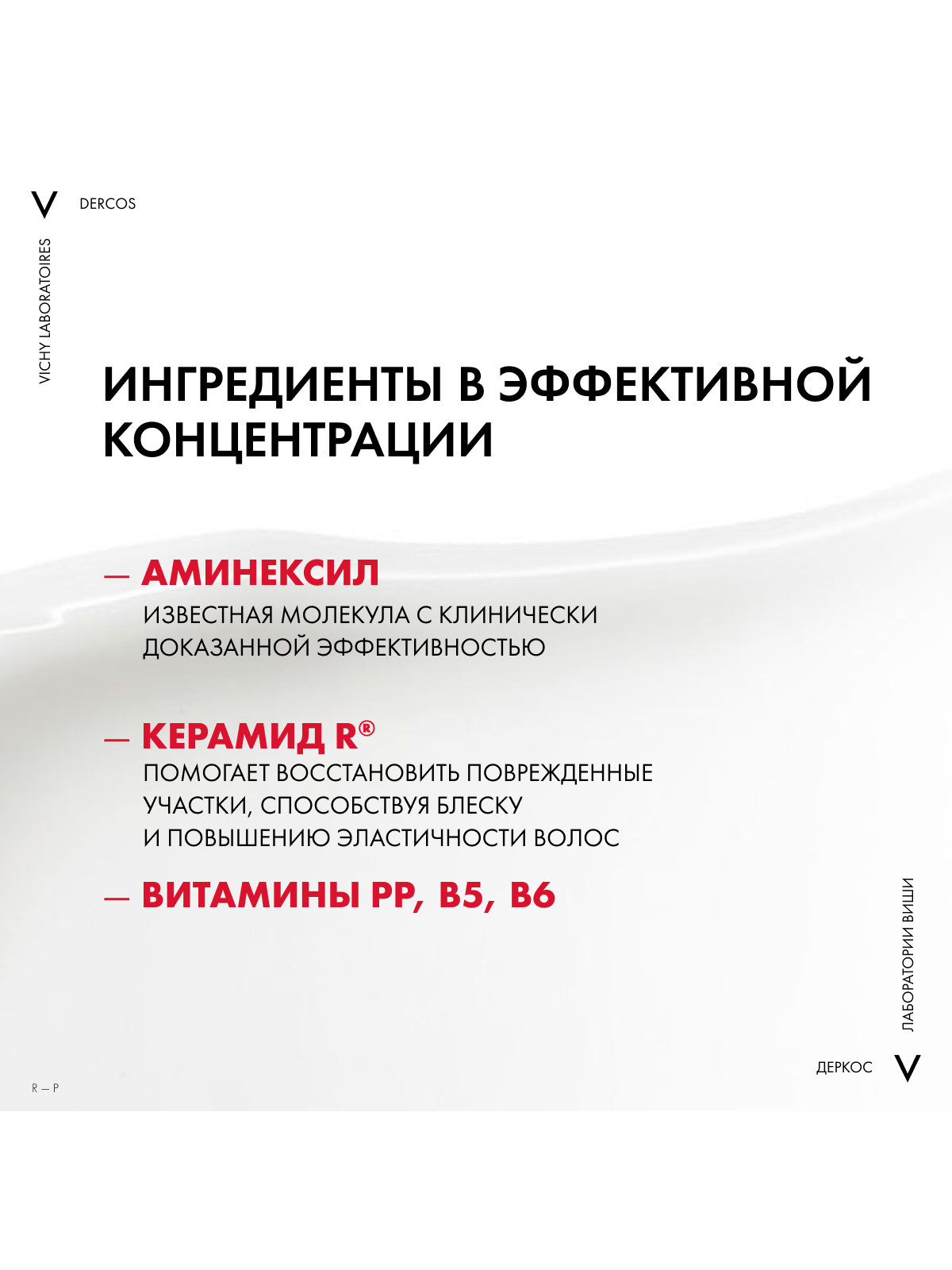 V DERCOS

VICHY LABORATOIRES

ИНГРЕДИЕНТЫ В ЭФФЕКТИВНОЙ КОНЦЕНТРАЦИИ

— АМИНЕКСИЛ
ИЗВЕСТНАЯ МОЛЕКУЛА С КЛИНИЧЕСКИ ДОКАЗАННОЙ ЭФФЕКТИВНОСТЬЮ

— КЕРАМИД R®
ПОМОГАЕТ ВОССТАНОВИТЬ ПОВРЕЖДЕННЫЕ УЧАСТКИ, СПОСОБСТВУЯ БЛЕСКУ И ПОВЫШЕНИЮ ЭЛАСТИЧНОСТИ ВОЛОС

— ВИТАМИНЫ PP, B5, B6

ЛАБОРАТОРИИ ВИШИ

ДЕРКОС V

R — P